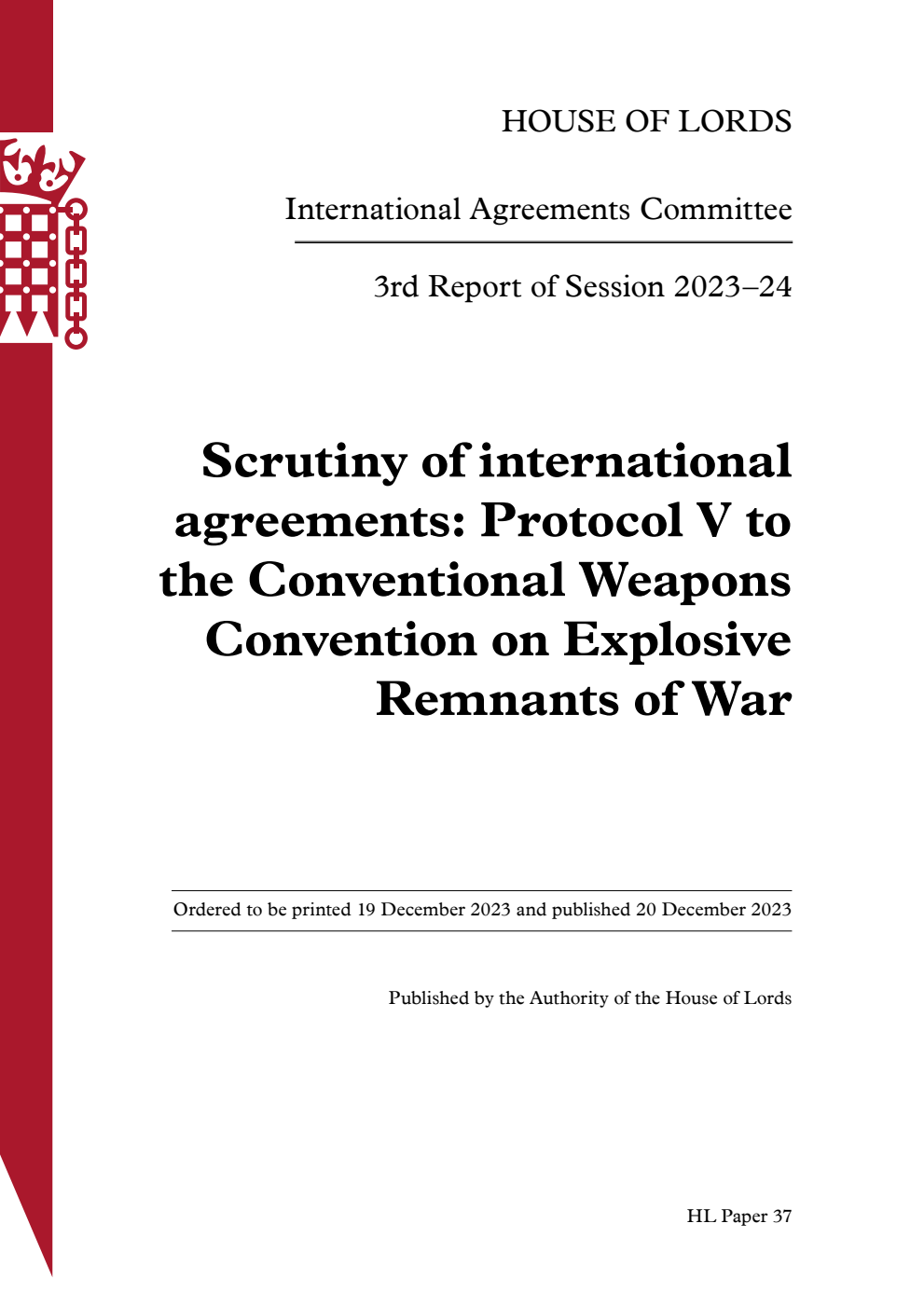 HOUSE OF LORDS

International Agreements Committee

3rd Report of Session 2023–24

Scrutiny of international agreements: Protocol V to the Conventional Weapons Convention on Explosive Remnants of War

Ordered to be printed 19 December 2023 and published 20 December 2023

Published by the Authority of the House of Lords

HL Paper 37